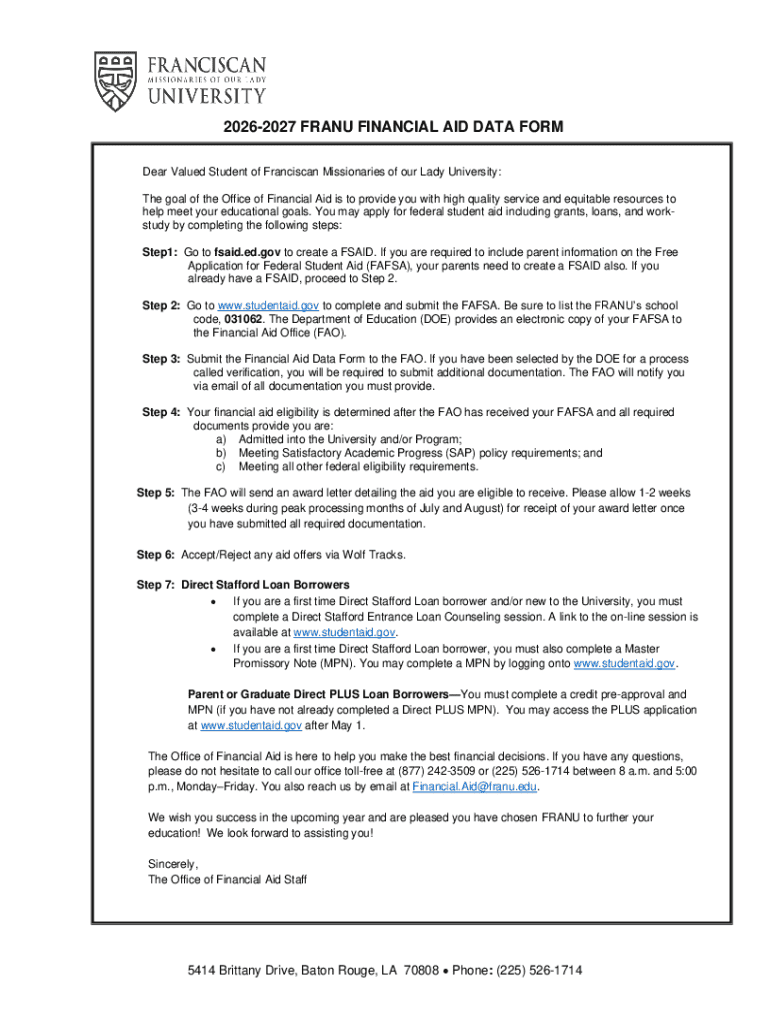 FRANCISCAN
MISSIONARIES OF OUR LADY
UNIVERSITY

2026-2027 FRANU FINANCIAL AID DATA FORM

Dear Valued Student of Franciscan Missionaries of our Lady University:

The goal of the Office of Financial Aid is to provide you with high quality service and equitable resources to help meet your educational goals. You may apply for federal student aid including grants, loans, and work-study by completing the following steps:

Step1: Go to fsaid.ed.gov to create a FSAID. If you are required to include parent information on the Free Application for Federal Student Aid (FAFSA), your parents need to create a FSAID also. If you already have a FSAID, proceed to Step 2.

Step 2: Go to www.studentaid.gov to complete and submit the FAFSA. Be sure to list the FRANU's school code, 031062. The Department of Education (DOE) provides an electronic copy of your FAFSA to the Financial Aid Office (FAO).

Step 3: Submit the Financial Aid Data Form to the FAO. If you have been selected by the DOE for a process called verification, you will be required to submit additional documentation. The FAO will notify you via email of all documentation you must provide.

Step 4: Your financial aid eligibility is determined after the FAO has received your FAFSA and all required documents provide you are:
a) Admitted into the University and/or Program;
b) Meeting Satisfactory Academic Progress (SAP) policy requirements; and
c) Meeting all other federal eligibility requirements.

Step 5: The FAO will send an award letter detailing the aid you are eligible to receive. Please allow 1-2 weeks (3-4 weeks during peak processing months of July and August) for receipt of your award letter once you have submitted all required documentation.

Step 6: Accept/Reject any aid offers via Wolf Tracks.

Step 7: Direct Stafford Loan Borrowers
• If you are a first time Direct Stafford Loan borrower and/or new to the University, you must complete a Direct Stafford Entrance Loan Counseling session. A link to the on-line session is available at www.studentaid.gov.
• If you are a first time Direct Stafford Loan borrower, you must also complete a Master Promissory Note (MPN). You may complete a MPN by logging onto www.studentaid.gov.

Parent or Graduate Direct PLUS Loan Borrowers—You must complete a credit pre-approval and MPN (if you have not already completed a Direct PLUS MPN). You may access the PLUS application at www.studentaid.gov after May 1.

The Office of Financial Aid is here to help you make the best financial decisions. If you have any questions, please do not hesitate to call our office toll-free at (877) 242-3509 or (225) 526-1714 between 8 a.m. and 5:00 p.m., Monday–Friday. You also reach us by email at Financial.Aid@franu.edu.

We wish you success in the upcoming year and are pleased you have chosen FRANU to further your education! We look forward to assisting you!

Sincerely,
The Office of Financial Aid Staff

5414 Brittany Drive, Baton Rouge, LA 70808 • Phone: (225) 526-1714